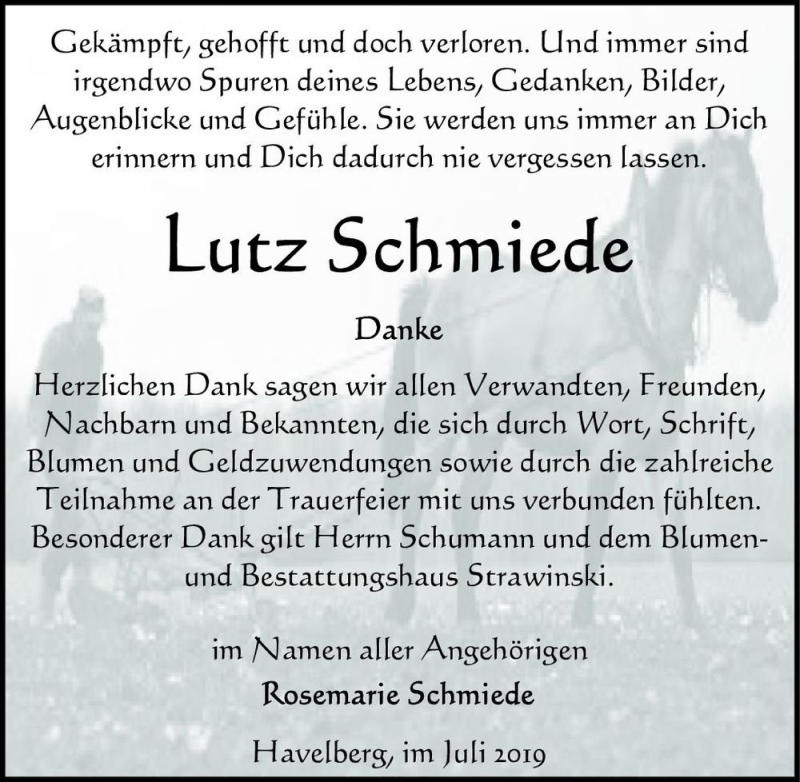 Gekämpft, gehofft und doch verloren. Und immer sind irgendwo Spuren deines Lebens, Gedanken, Bilder, Augenblicke und Gefühle. Sie werden uns immer an Dich erinnern und Dich dadurch nie vergessen lassen.

Lutz Schmiede

Danke

Herzlichen Dank sagen wir allen Verwandten, Freunden, Nachbarn und Bekannten, die sich durch Wort, Schrift, Blumen und Geldzuwendungen sowie durch die zahlreiche Teilnahme an der Trauerfeier mit uns verbunden fühlten. Besonderer Dank gilt Herrn Schumann und dem Blumen- und Bestattungshaus Strawinski.

im Namen aller Angehörigen
Rosemarie Schmiede

Havelberg, im Juli 2019